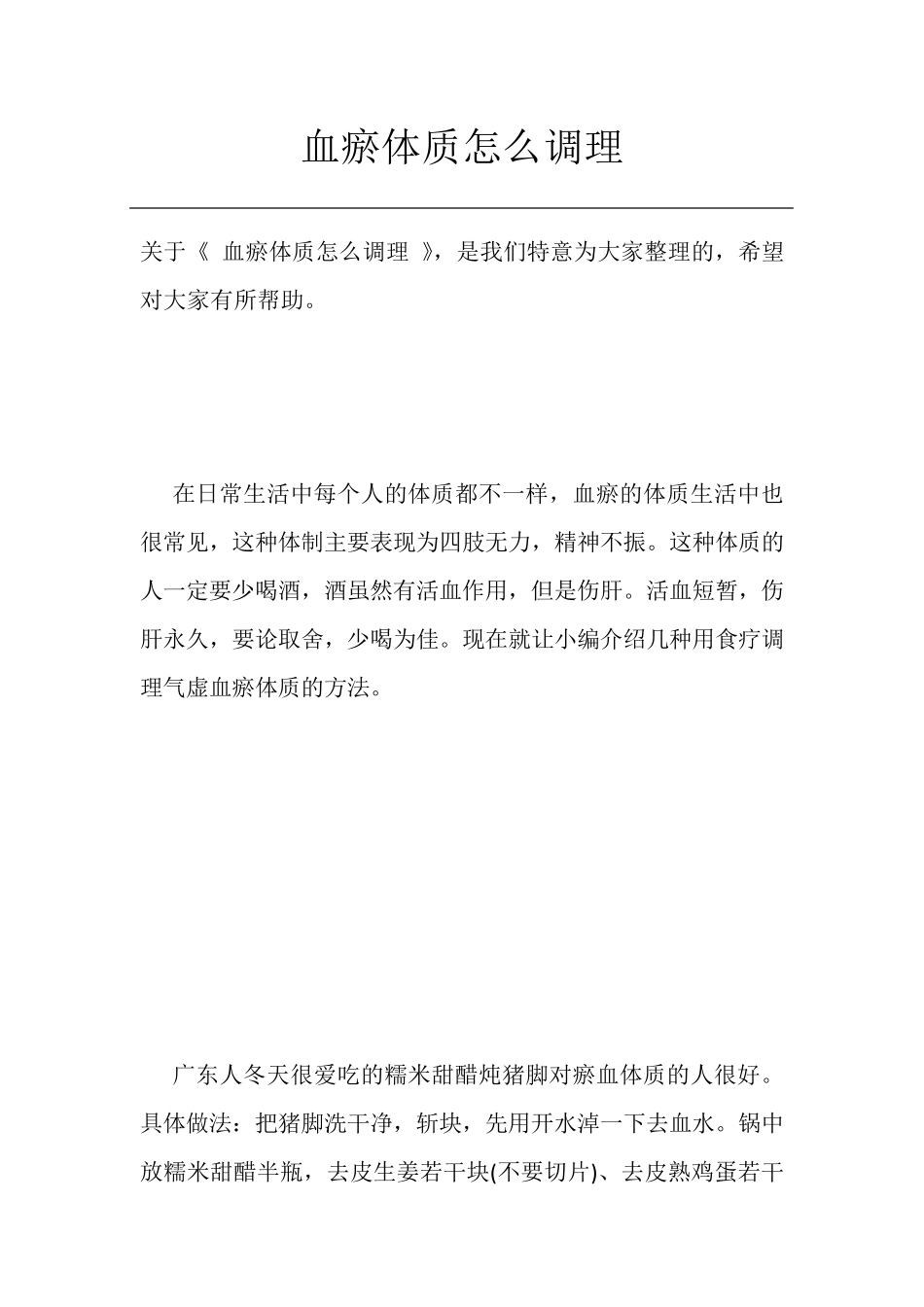 血瘀体质怎么调理

关于《 血瘀体质怎么调理 》，是我们特意为大家整理的，希望对大家有所帮助。

在日常生活中每个人的体质都不一样，血瘀的体质生活中也很常见，这种体制主要表现为四肢无力，精神不振。这种体质的人一定要少喝酒，酒虽然有活血作用，但是伤肝。活血短暂，伤肝永久，要论取舍，少喝为佳。现在就让小编介绍几种用食疗调理气虚血瘀体质的方法。

广东人冬天很爱吃的糯米甜醋炖猪脚对瘀血体质的人很好。具体做法：把猪脚洗干净，斩块，先用开水淖一下去血水。锅中放糯米甜醋半瓶，去皮生姜若干块(不要切片)、去皮熟鸡蛋若干